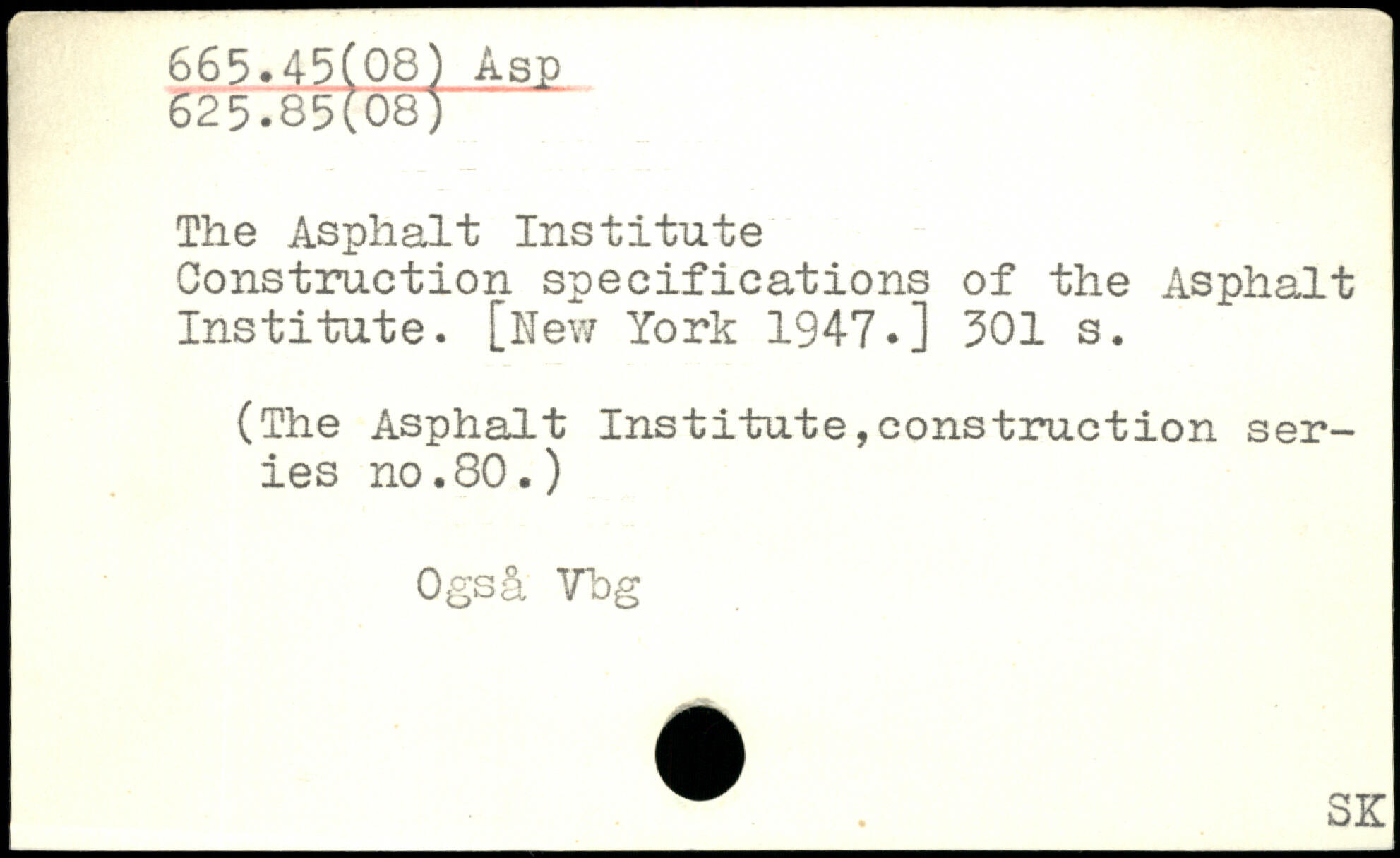 665.45(08) Asp
625.85(08)

The Asphalt Institute
Construction specifications of the Asphalt Institute. [New York 1947.] 301 s.

(The Asphalt Institute,construction series no.80.)

Også Vbg

SK